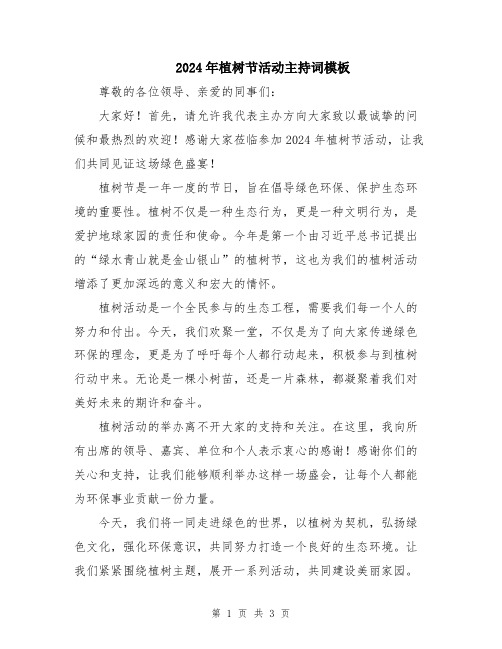 2024年植树节活动主持词模板

尊敬的各位领导、亲爱的同事们：

大家好！首先，请允许我代表主办方向大家致以最诚挚的问候和最热烈的欢迎！感谢大家莅临参加2024年植树节活动，让我们共同见证这场绿色盛宴！

植树节是一年一度的节日，旨在倡导绿色环保、保护生态环境的重要性。植树不仅是一种生态行为，更是一种文明行为，是爱护地球家园的责任和使命。今年是第一个由习近平总书记提出的“绿水青山就是金山银山”的植树节，这也为我们的植树活动增添了更加深远的意义和宏大的情怀。

植树活动是一个全民参与的生态工程，需要我们每一个人的努力和付出。今天，我们欢聚一堂，不仅是为了向大家传递绿色环保的理念，更是为了呼吁每个人都行动起来，积极参与到植树行动中来。无论是一棵小树苗，还是一片森林，都凝聚着我们对美好未来的期许和奋斗。

植树活动的举办离不开大家的支持和关注。在这里，我向所有出席的领导、嘉宾、单位和个人表示衷心的感谢！感谢你们的关心和支持，让我们能够顺利举办这样一场盛会，让每个人都能为环保事业贡献一份力量。

今天，我们将一同走进绿色的世界，以植树为契机，弘扬绿色文化，强化环保意识，共同努力打造一个良好的生态环境。让我们紧紧围绕植树主题，展开一系列活动，共同建设美丽家园。

第 1 页 共 3 页